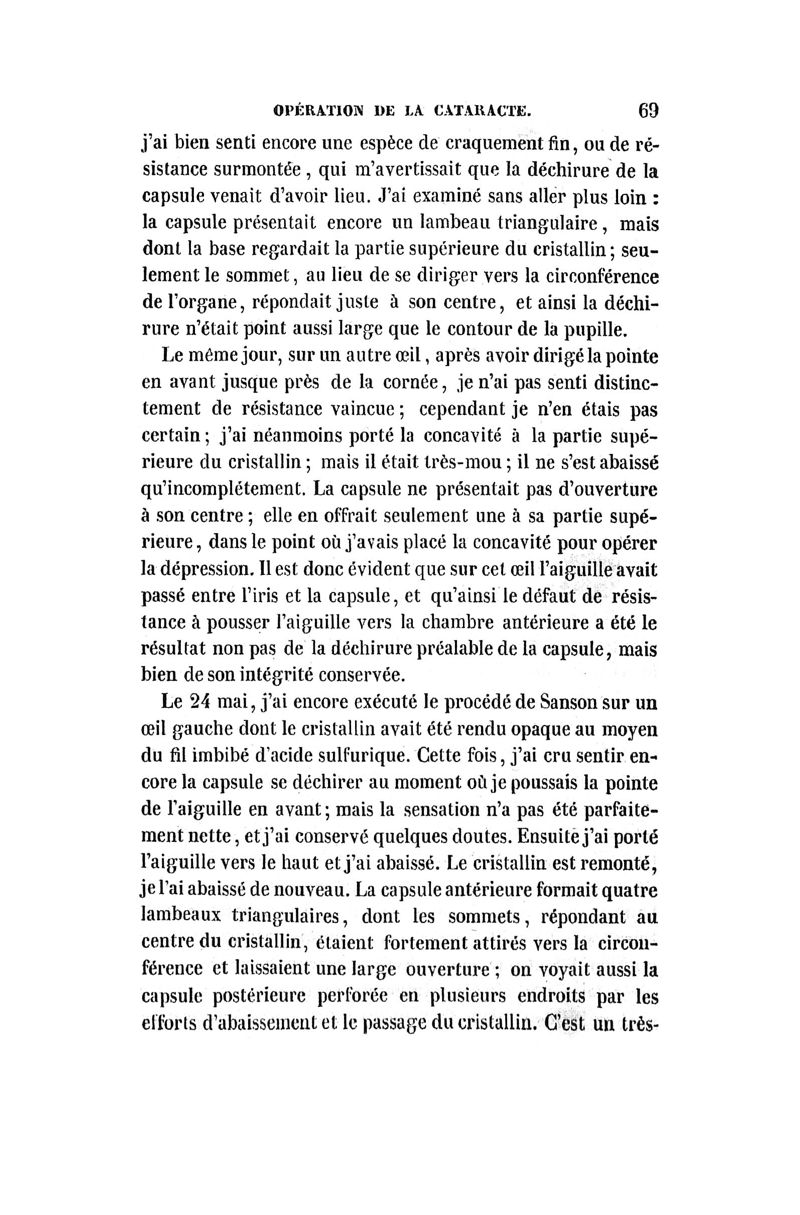 OPÉRATION DE LA CATARACTE. 69

j'ai bien senti encore une espèce de craquement fin, ou de résistance surmontée, qui m'avertissait que la déchirure de la capsule venait d'avoir lieu. J'ai examiné sans aller plus loin : la capsule présentait encore un lambeau triangulaire, mais dont la base regardait la partie supérieure du cristallin; seulement le sommet, au lieu de se diriger vers la circonférence de l'organe, répondait juste à son centre, et ainsi la déchirure n'était point aussi large que le contour de la pupille.

Le même jour, sur un autre œil, après avoir dirigé la pointe en avant jusque près de la cornée, je n'ai pas senti distinctement de résistance vaincue; cependant je n'en étais pas certain; j'ai néanmoins porté la concavité à la partie supérieure du cristallin; mais il était très-mou; il ne s'est abaissé qu'incomplétement. La capsule ne présentait pas d'ouverture à son centre; elle en offrait seulement une à sa partie supérieure, dans le point où j'avais placé la concavité pour opérer la dépression. Il est donc évident que sur cet œil l'aiguille avait passé entre l'iris et la capsule, et qu'ainsi le défaut de résistance à pousser l'aiguille vers la chambre antérieure a été le résultat non pas de la déchirure préalable de la capsule, mais bien de son intégrité conservée.

Le 24 mai, j'ai encore exécuté le procédé de Sanson sur un œil gauche dont le cristallin avait été rendu opaque au moyen du fil imbibé d'acide sulfurique. Cette fois, j'ai cru sentir encore la capsule se déchirer au moment où je poussais la pointe de l'aiguille en avant; mais la sensation n'a pas été parfaitement nette, et j'ai conservé quelques doutes. Ensuite j'ai porté l'aiguille vers le haut et j'ai abaissé. Le cristallin est remonté, je l'ai abaissé de nouveau. La capsule antérieure formait quatre lambeaux triangulaires, dont les sommets, répondant au centre du cristallin, étaient fortement attirés vers la circonférence et laissaient une large ouverture; on voyait aussi la capsule postérieure perforée en plusieurs endroits par les efforts d'abaissement et le passage du cristallin. C'est un très-